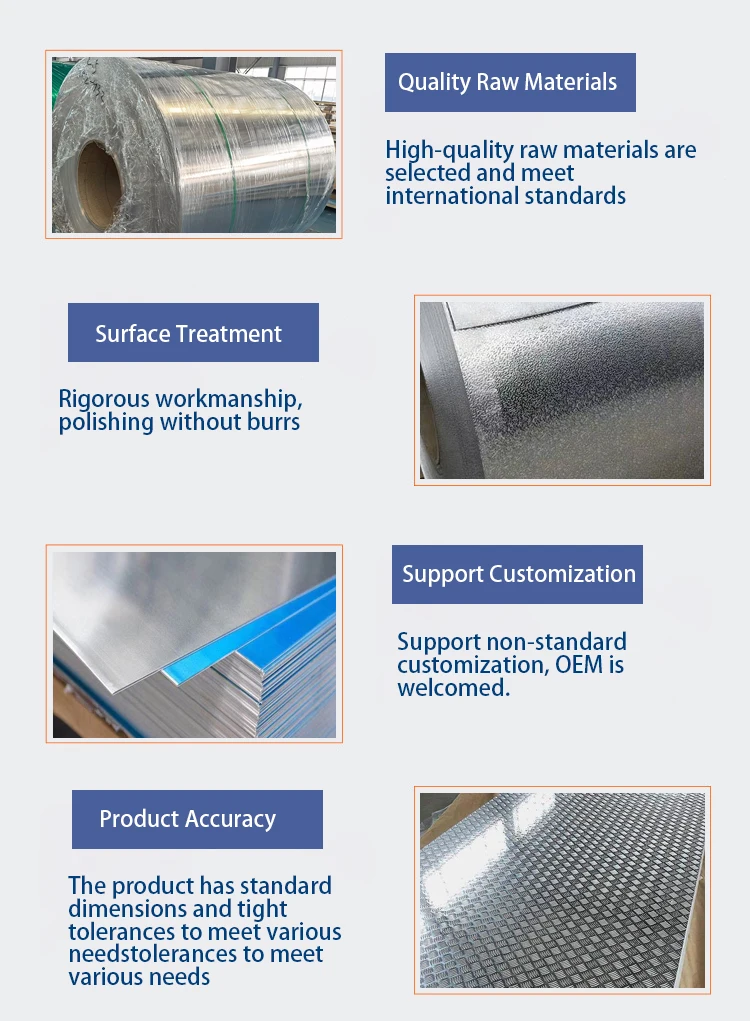 Quality Raw Materials

High-quality raw materials are selected and meet international standards

Surface Treatment

Rigorous workmanship, polishing without burrs

Support Customization

Support non-standard customization, OEM is welcomed.

Product Accuracy

The product has standard dimensions and tight tolerances to meet various needstolerances to meet various needs